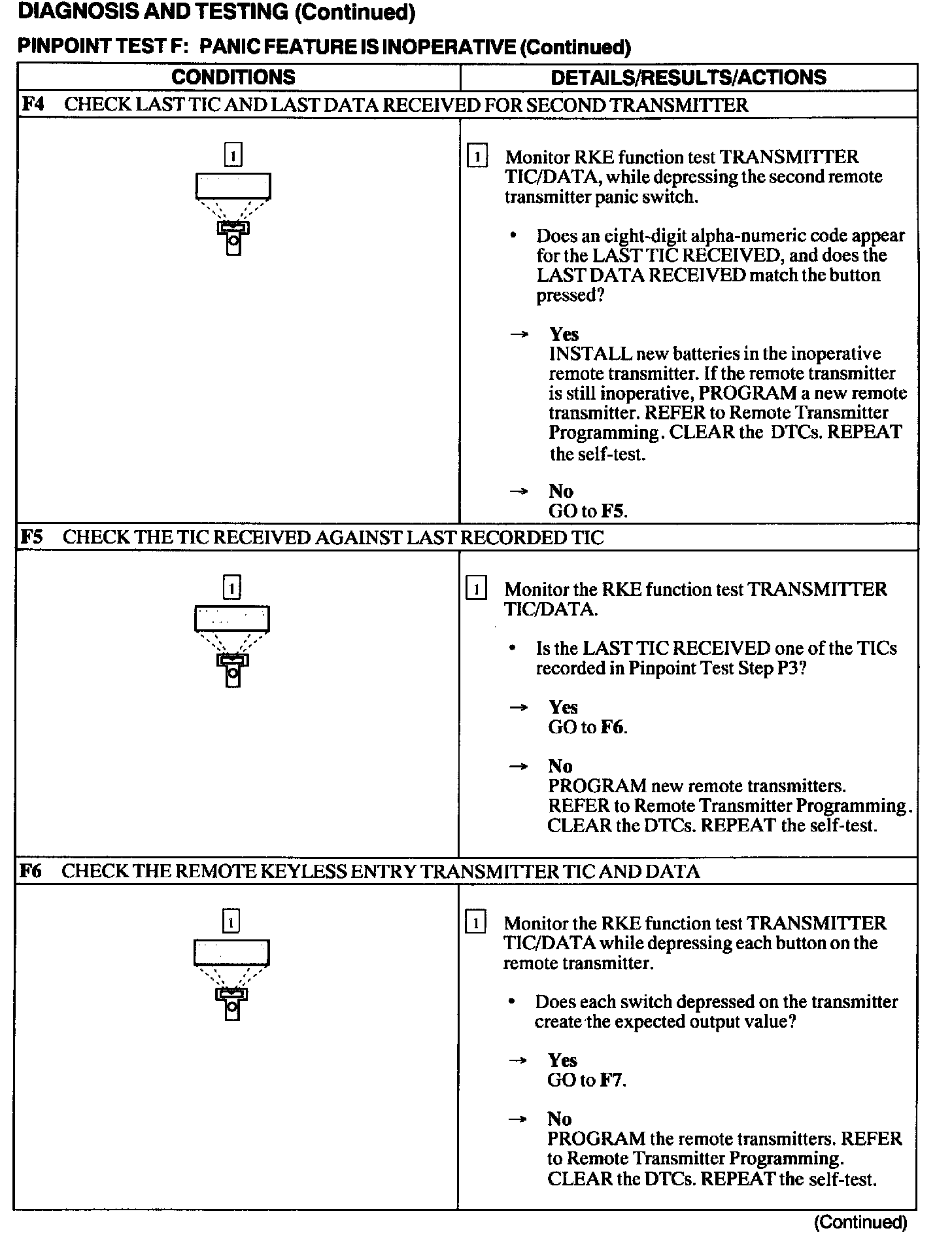 DIAGNOSIS AND TESTING (Continued)

PINPOINT TEST F: PANIC FEATURE IS INOPERATIVE (Continued)

| CONDITIONS | DETAILS/RESULTS/ACTIONS |
|---|---|
| F4 CHECK LAST TIC AND LAST DATA RECEIVED FOR SECOND TRANSMITTER | |
| 1 | 1 Monitor RKE function test TRANSMITTER TIC/DATA, while depressing the second remote transmitter panic switch. • Does an eight-digit alpha-numeric code appear for the LAST TIC RECEIVED, and does the LAST DATA RECEIVED match the button pressed? → Yes INSTALL new batteries in the inoperative remote transmitter. If the remote transmitter is still inoperative, PROGRAM a new remote transmitter. REFER to Remote Transmitter Programming. CLEAR the DTCs. REPEAT the self-test. → No GO to F5. |
| F5 CHECK THE TIC RECEIVED AGAINST LAST RECORDED TIC | |
| 1 | 1 Monitor the RKE function test TRANSMITTER TIC/DATA. • Is the LAST TIC RECEIVED one of the TICs recorded in Pinpoint Test Step P3? → Yes GO to F6. → No PROGRAM new remote transmitters. REFER to Remote Transmitter Programming. CLEAR the DTCs. REPEAT the self-test. |
| F6 CHECK THE REMOTE KEYLESS ENTRY TRANSMITTER TIC AND DATA | |
| 1 | 1 Monitor the RKE function test TRANSMITTER TIC/DATA while depressing each button on the remote transmitter. • Does each switch depressed on the transmitter create the expected output value? → Yes GO to F7. → No PROGRAM the remote transmitters. REFER to Remote Transmitter Programming. CLEAR the DTCs. REPEAT the self-test. |

(Continued)